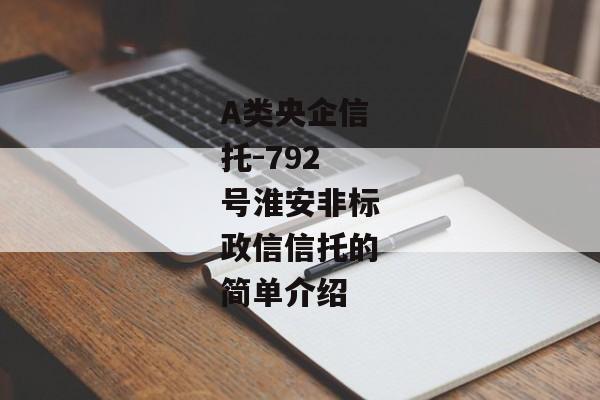 A类央企信托-792号淮安非标政信信托的简单介绍